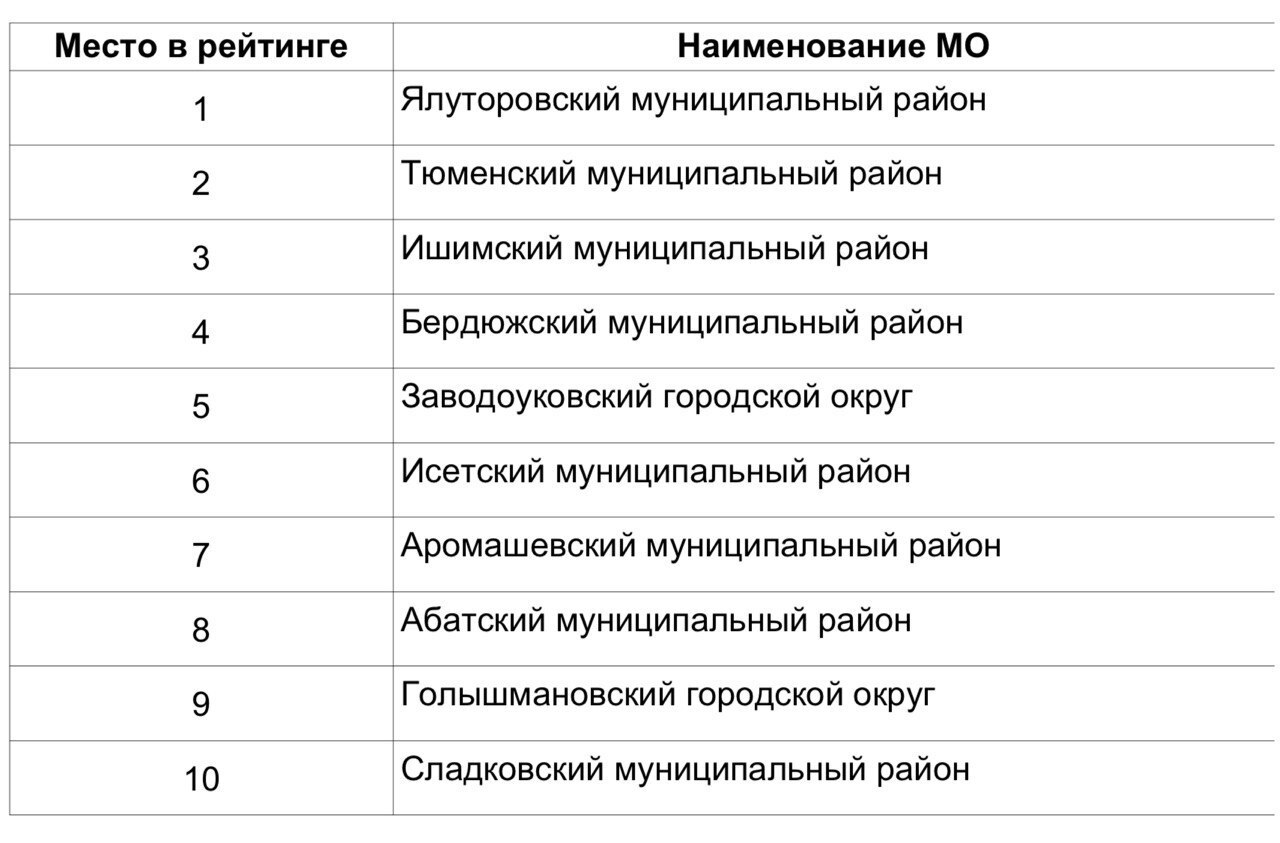 | Место в рейтинге | Наименование МО |
|---|---|
| 1 | Ялуторовский муниципальный район |
| 2 | Тюменский муниципальный район |
| 3 | Ишимский муниципальный район |
| 4 | Бердюжский муниципальный район |
| 5 | Заводоуковский городской округ |
| 6 | Исетский муниципальный район |
| 7 | Аромашевский муниципальный район |
| 8 | Абатский муниципальный район |
| 9 | Голышмановский городской округ |
| 10 | Сладковский муниципальный район |